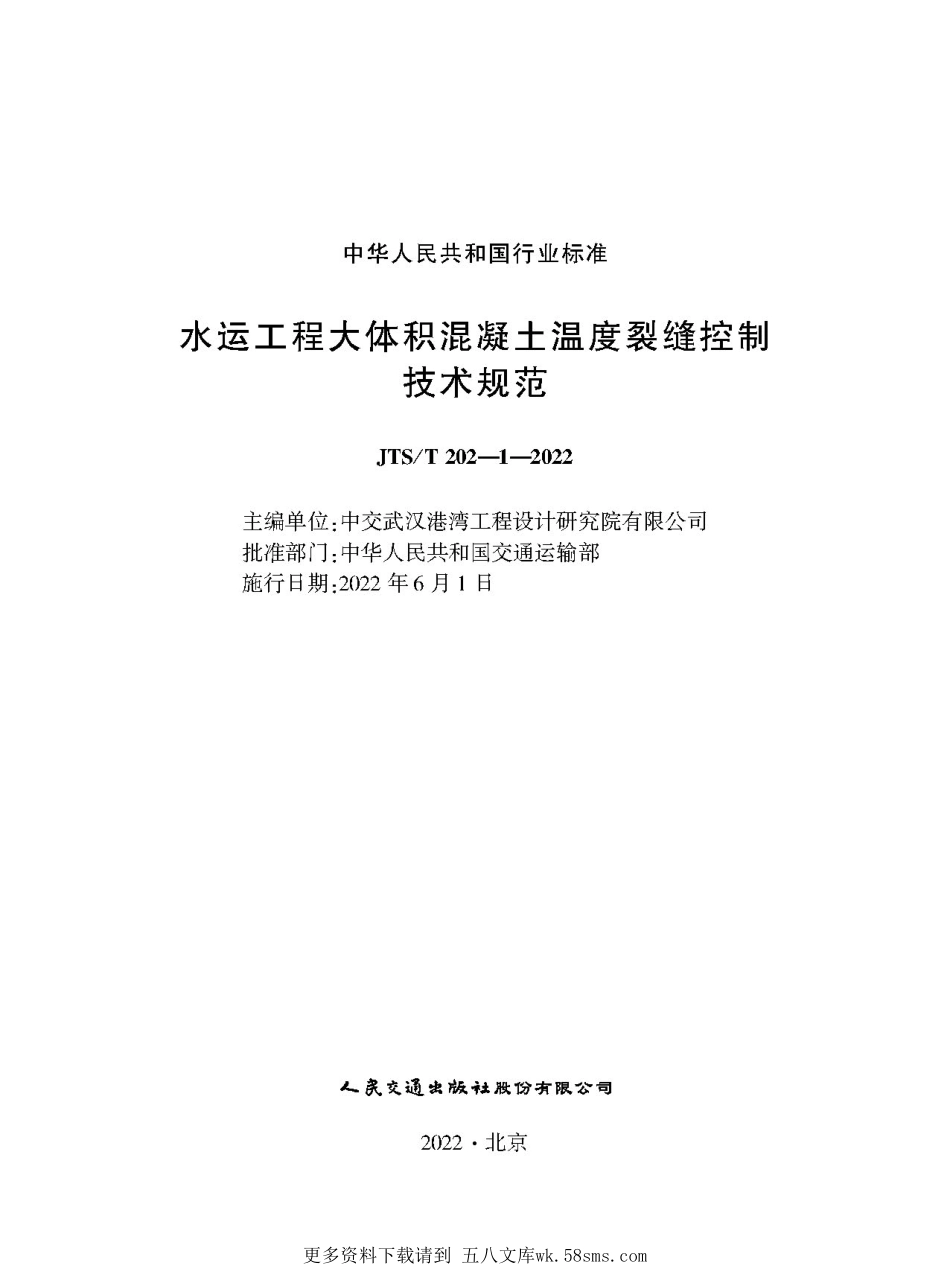 中华人民共和国行业标准

水运工程大体积混凝土温度裂缝控制技术规范

JTS/T 202—1—2022

主编单位：中交武汉港湾工程设计研究院有限公司
批准部门：中华人民共和国交通运输部
施行日期：2022 年 6 月 1 日

人民交通出版社股份有限公司

2022 · 北京

更多资料下载请到 五八文库wk.58sms.com